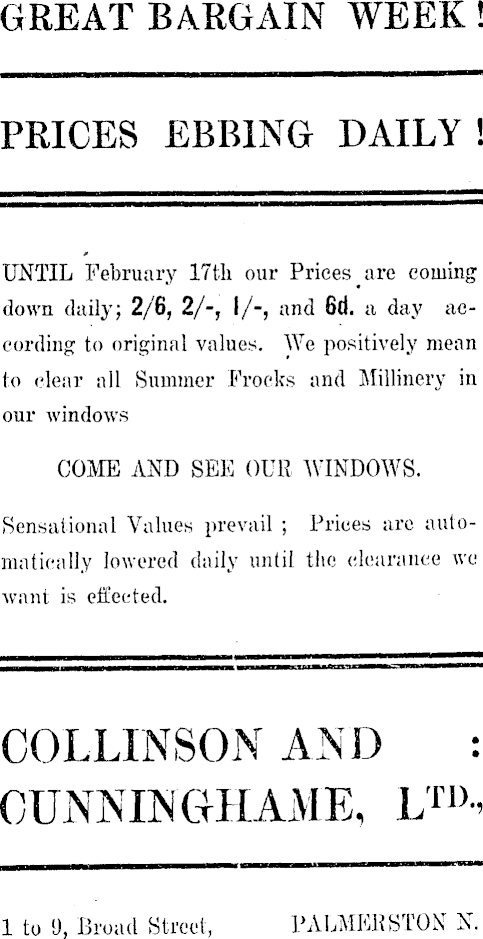 GREAT BARGAIN WEEK!

PRICES EBBING DAILY!

UNTIL February 17th our Prices are coming down daily; 2/6, 2/-, 1/-, and 6d. a day according to original values. We positively mean to clear all Summer Frocks and Millinery in our windows

COME AND SEE OUR WINDOWS.

Sensational Values prevail; Prices are automatically lowered daily until the clearance we want is effected.

COLLINSON AND :
CUNNINGHAME, LTD.,

1 to 9, Broad Street, PALMERSTON N.